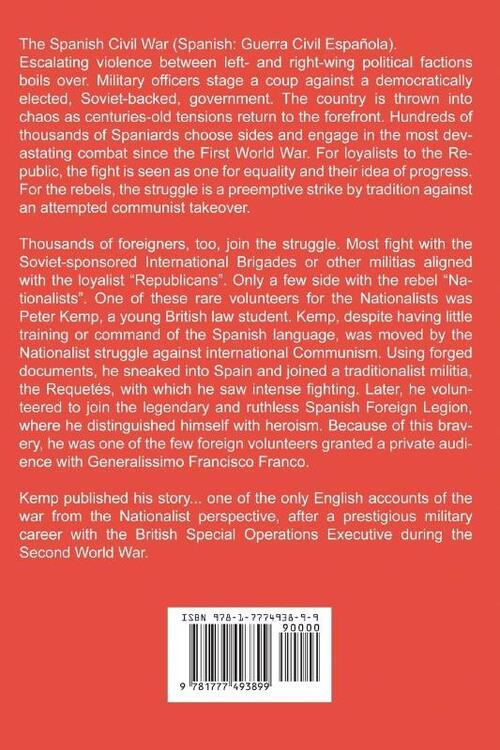 The Spanish Civil War (Spanish: Guerra Civil Española). Escalating violence between left- and right-wing political factions boils over. Military officers stage a coup against a democratically elected, Soviet-backed, government. The country is thrown into chaos as centuries-old tensions return to the forefront. Hundreds of thousands of Spaniards choose sides and engage in the most devastating combat since the First World War. For loyalists to the Republic, the fight is seen as one for equality and their idea of progress. For the rebels, the struggle is a preemptive strike by tradition against an attempted communist takeover.

Thousands of foreigners, too, join the struggle. Most fight with the Soviet-sponsored International Brigades or other militias aligned with the loyalist "Republicans". Only a few side with the rebel "Nationalists". One of these rare volunteers for the Nationalists was Peter Kemp, a young British law student. Kemp, despite having little training or command of the Spanish language, was moved by the Nationalist struggle against international Communism. Using forged documents, he sneaked into Spain and joined a traditionalist militia, the Requetés, with which he saw intense fighting. Later, he volunteered to join the legendary and ruthless Spanish Foreign Legion, where he distinguished himself with heroism. Because of this bravery, he was one of the few foreign volunteers granted a private audience with Generalissimo Francisco Franco.

Kemp published his story... one of the only English accounts of the war from the Nationalist perspective, after a prestigious military career with the British Special Operations Executive during the Second World War.

ISBN 978-1-7774938-9-9

90000

9 781777 493899